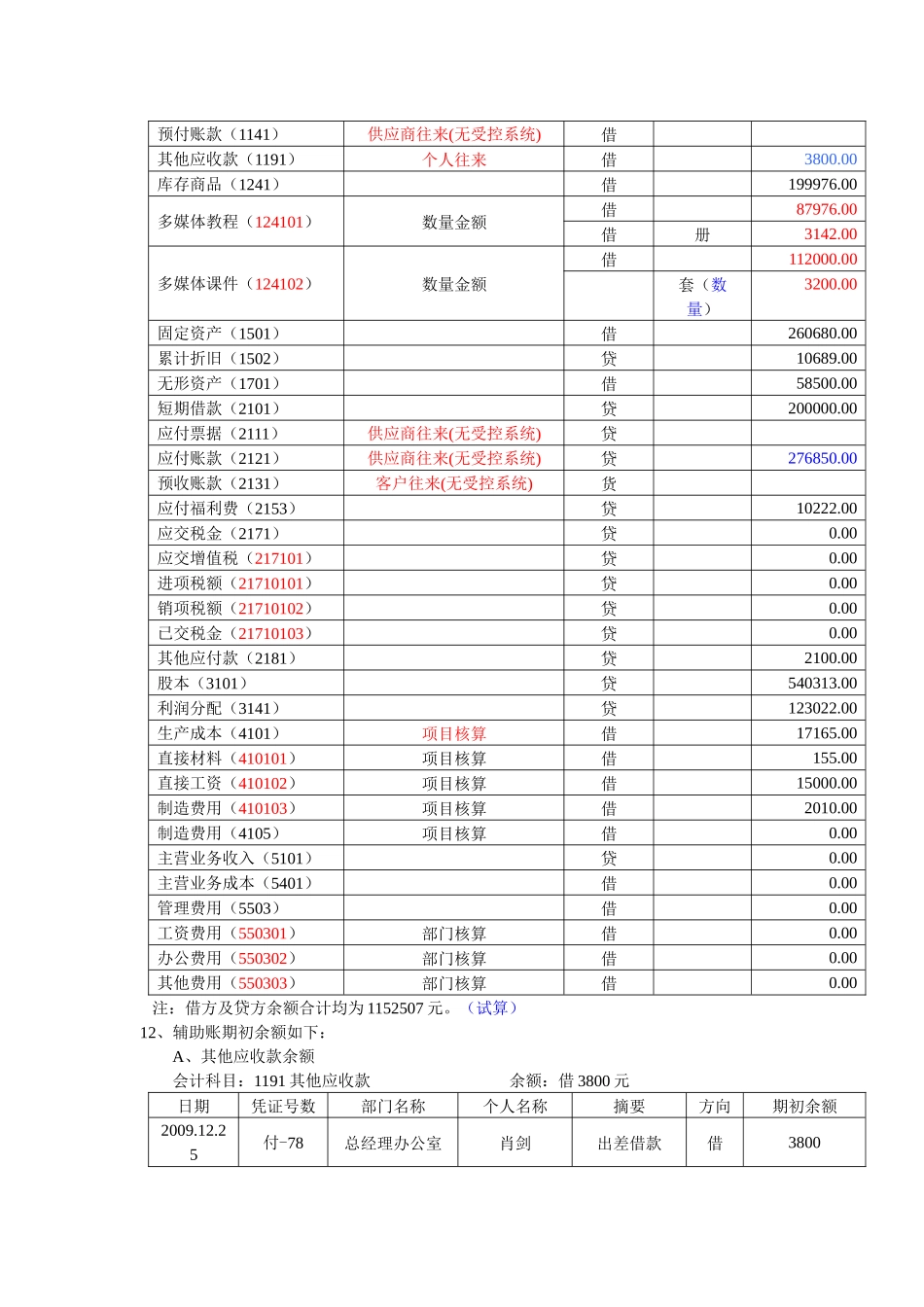 | 预付账款（1141） | 供应商往来(无受控系统) | 借 | | |
|---|---|---|---|---|
| 其他应收款（1191） | 个人往来 | 借 | | 3800.00 |
| 库存商品（1241） | | 借 | | 199976.00 |
| 多媒体教程（124101） | 数量金额 | 借 | | 87976.00 |
| | | 借 | 册 | 3142.00 |
| 多媒体课件（124102） | 数量金额 | 借 | | 112000.00 |
| | | | 套（数量） | 3200.00 |
| 固定资产（1501） | | 借 | | 260680.00 |
| 累计折旧（1502） | | 贷 | | 10689.00 |
| 无形资产（1701） | | 借 | | 58500.00 |
| 短期借款（2101） | | 贷 | | 200000.00 |
| 应付票据（2111） | 供应商往来(无受控系统) | 贷 | | |
| 应付账款（2121） | 供应商往来(无受控系统) | 贷 | | 276850.00 |
| 预收账款（2131） | 客户往来(无受控系统) | 货 | | |
| 应付福利费（2153） | | 贷 | | 10222.00 |
| 应交税金（2171） | | 贷 | | 0.00 |
| 应交增值税（217101） | | 贷 | | 0.00 |
| 进项税额（21710101） | | 贷 | | 0.00 |
| 销项税额（21710102） | | 贷 | | 0.00 |
| 已交税金（21710103） | | 贷 | | 0.00 |
| 其他应付款（2181） | | 贷 | | 2100.00 |
| 股本（3101） | | 贷 | | 540313.00 |
| 利润分配（3141） | | 贷 | | 123022.00 |
| 生产成本（4101） | 项目核算 | 借 | | 17165.00 |
| 直接材料（410101） | 项目核算 | 借 | | 155.00 |
| 直接工资（410102） | 项目核算 | 借 | | 15000.00 |
| 制造费用（410103） | 项目核算 | 借 | | 2010.00 |
| 制造费用（4105） | 项目核算 | 借 | | 0.00 |
| 主营业务收入（5101） | | 贷 | | 0.00 |
| 主营业务成本（5401） | | 借 | | 0.00 |
| 管理费用（5503） | | 借 | | 0.00 |
| 工资费用（550301） | 部门核算 | 借 | | 0.00 |
| 办公费用（550302） | 部门核算 | 借 | | 0.00 |
| 其他费用（550303） | 部门核算 | 借 | | 0.00 |

注：借方及贷方余额合计均为 1152507 元。（试算）

12、辅助账期初余额如下：

A、其他应收款余额

会计科目：1191 其他应收款　　　　余额：借 3800 元

| 日期 | 凭证号数 | 部门名称 | 个人名称 | 摘要 | 方向 | 期初余额 |
|---|---|---|---|---|---|---|
| 2009.12.25 | 付-78 | 总经理办公室 | 肖剑 | 出差借款 | 借 | 3800 |